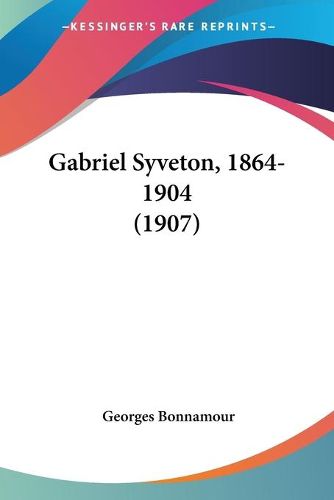 —KESSINGER'S RARE REPRINTS—

Gabriel Syveton, 1864-1904 (1907)

Georges Bonnamour